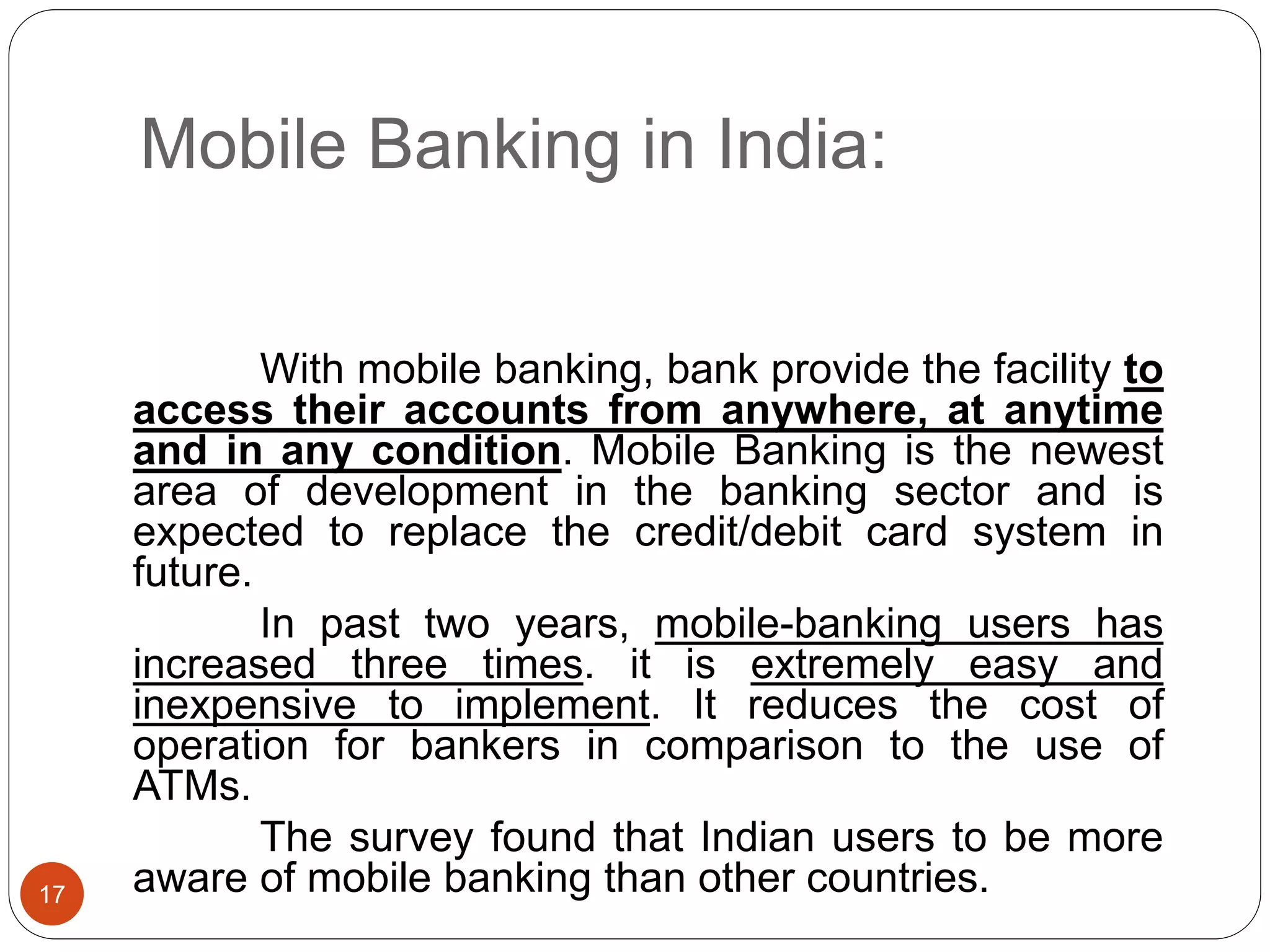 Mobile Banking in India:

With mobile banking, bank provide the facility to access their accounts from anywhere, at anytime and in any condition. Mobile Banking is the newest area of development in the banking sector and is expected to replace the credit/debit card system in future.

In past two years, mobile-banking users has increased three times. it is extremely easy and inexpensive to implement. It reduces the cost of operation for bankers in comparison to the use of ATMs.

The survey found that Indian users to be more aware of mobile banking than other countries.

17